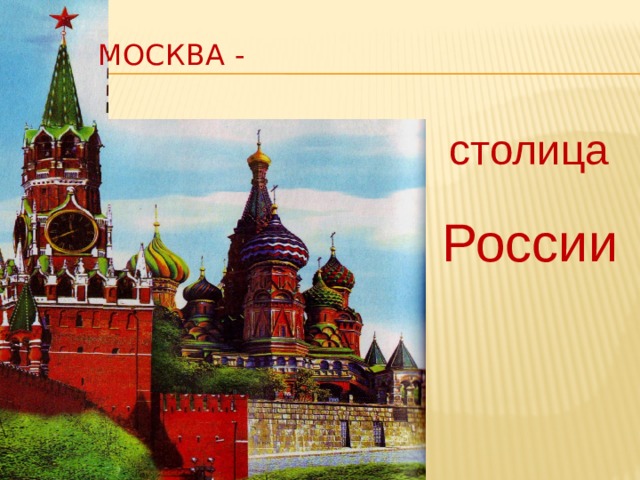 МОСКВА -

столица

России